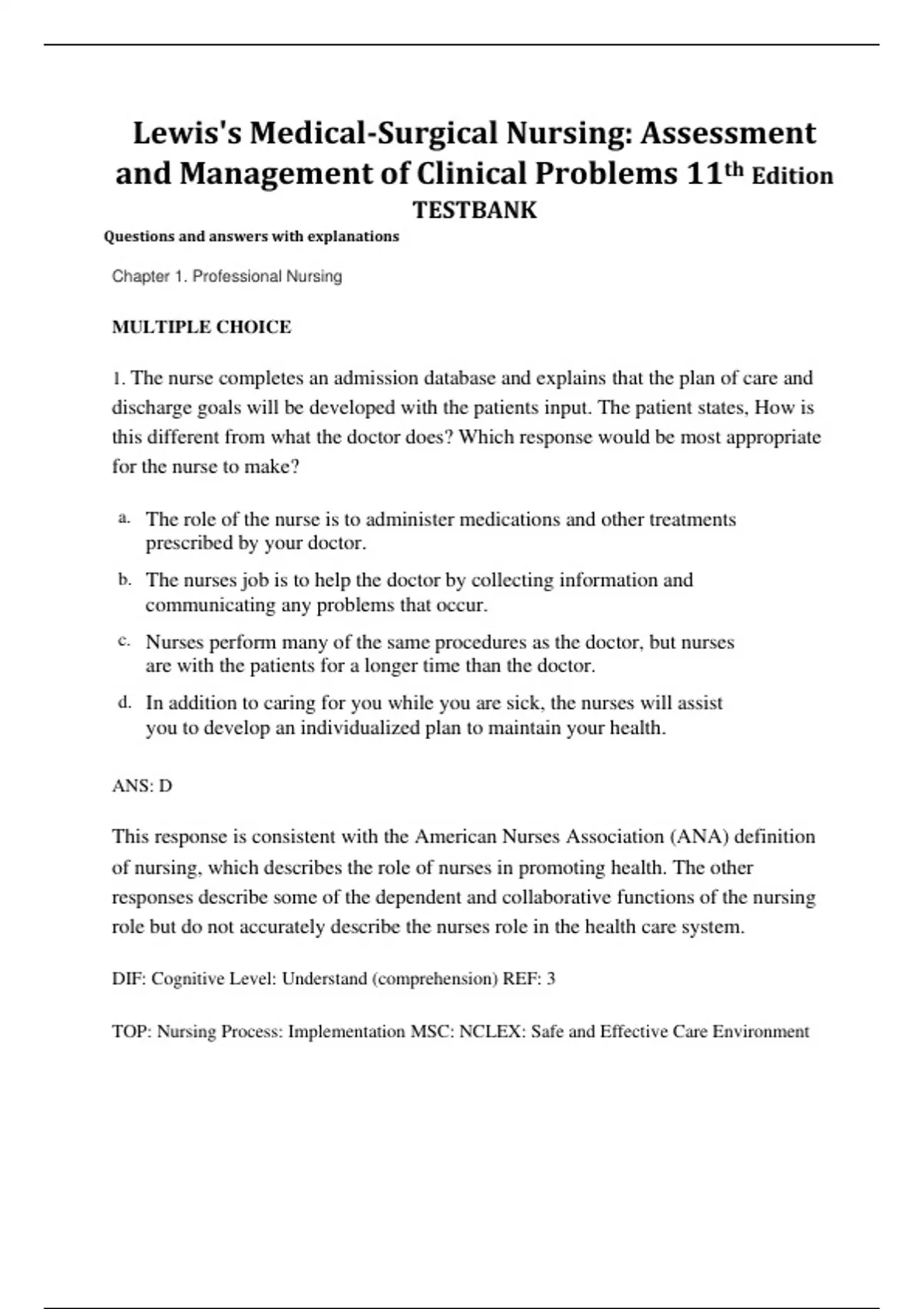 Lewis's Medical-Surgical Nursing: Assessment and Management of Clinical Problems 11th Edition
TESTBANK

Questions and answers with explanations

Chapter 1. Professional Nursing

MULTIPLE CHOICE

1. The nurse completes an admission database and explains that the plan of care and discharge goals will be developed with the patients input. The patient states, How is this different from what the doctor does? Which response would be most appropriate for the nurse to make?

a. The role of the nurse is to administer medications and other treatments prescribed by your doctor.

b. The nurses job is to help the doctor by collecting information and communicating any problems that occur.

c. Nurses perform many of the same procedures as the doctor, but nurses are with the patients for a longer time than the doctor.

d. In addition to caring for you while you are sick, the nurses will assist you to develop an individualized plan to maintain your health.

ANS: D

This response is consistent with the American Nurses Association (ANA) definition of nursing, which describes the role of nurses in promoting health. The other responses describe some of the dependent and collaborative functions of the nursing role but do not accurately describe the nurses role in the health care system.

DIF: Cognitive Level: Understand (comprehension) REF: 3

TOP: Nursing Process: Implementation MSC: NCLEX: Safe and Effective Care Environment